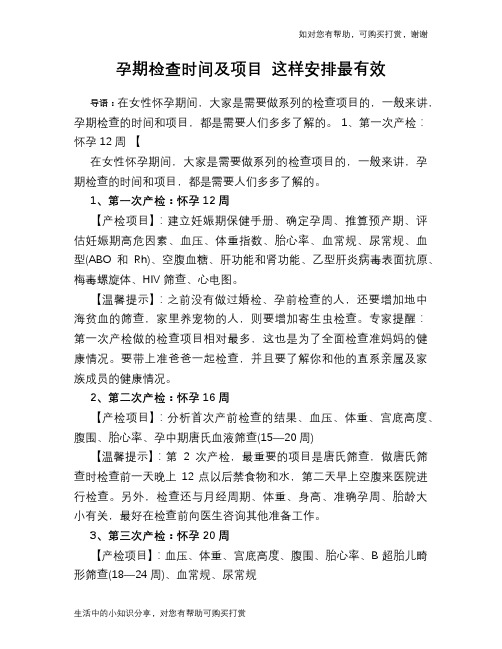 如对您有帮助，可购买打赏，谢谢

孕期检查时间及项目 这样安排最有效

导语：在女性怀孕期间，大家是需要做系列的检查项目的，一般来讲，孕期检查的时间和项目，都是需要人们多多了解的。 1、第一次产检：怀孕 12 周 【

在女性怀孕期间，大家是需要做系列的检查项目的，一般来讲，孕期检查的时间和项目，都是需要人们多多了解的。

1、第一次产检：怀孕 12 周

【产检项目】：建立妊娠期保健手册、确定孕周、推算预产期、评估妊娠期高危因素、血压、体重指数、胎心率、血常规、尿常规、血型(ABO 和 Rh)、空腹血糖、肝功能和肾功能、乙型肝炎病毒表面抗原、梅毒螺旋体、HIV 筛查、心电图。

【温馨提示】：之前没有做过婚检、孕前检查的人，还要增加地中海贫血的筛查，家里养宠物的人，则要增加寄生虫检查。专家提醒：第一次产检做的检查项目相对最多，这也是为了全面检查准妈妈的健康情况。要带上准爸爸一起检查，并且要了解你和他的直系亲属及家族成员的健康情况。

2、第二次产检：怀孕 16 周

【产检项目】：分析首次产前检查的结果、血压、体重、宫底高度、腹围、胎心率、孕中期唐氏血液筛查(15—20 周)

【温馨提示】：第 2 次产检，最重要的项目是唐氏筛查，做唐氏筛查时检查前一天晚上 12 点以后禁食物和水，第二天早上空腹来医院进行检查。另外，检查还与月经周期、体重、身高、准确孕周、胎龄大小有关，最好在检查前向医生咨询其他准备工作。

3、第三次产检：怀孕 20 周

【产检项目】：血压、体重、宫底高度、腹围、胎心率、B 超胎儿畸形筛查(18—24 周)、血常规、尿常规

生活中的小知识分享，对您有帮助可购买打赏